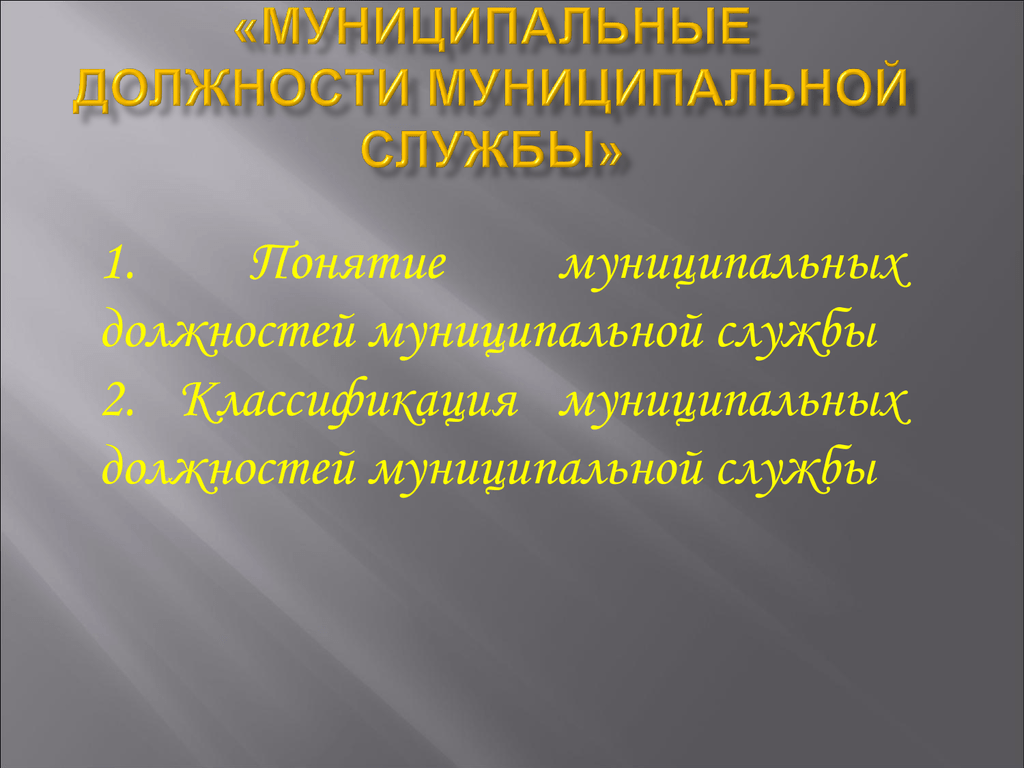 «МУНИЦИПАЛЬНЫЕ ДОЛЖНОСТИ МУНИЦИПАЛЬНОЙ СЛУЖБЫ»

1. Понятие муниципальных должностей муниципальной службы
2. Классификация муниципальных должностей муниципальной службы